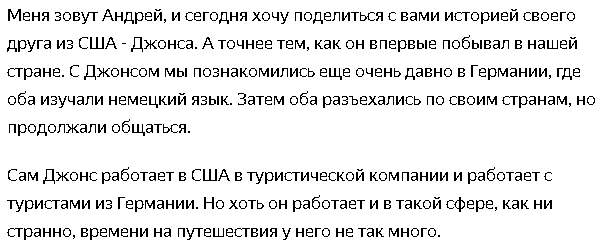 Меня зовут Андрей, и сегодня хочу поделиться с вами историей своего друга из США - Джонса. А точнее тем, как он впервые побывал в нашей стране. С Джонсом мы познакомились еще очень давно в Германии, где оба изучали немецкий язык. Затем оба разъехались по своим странам, но продолжали общаться.

Сам Джонс работает в США в туристической компании и работает с туристами из Германии. Но хоть он работает и в такой сфере, как ни странно, времени на путешествия у него не так много.